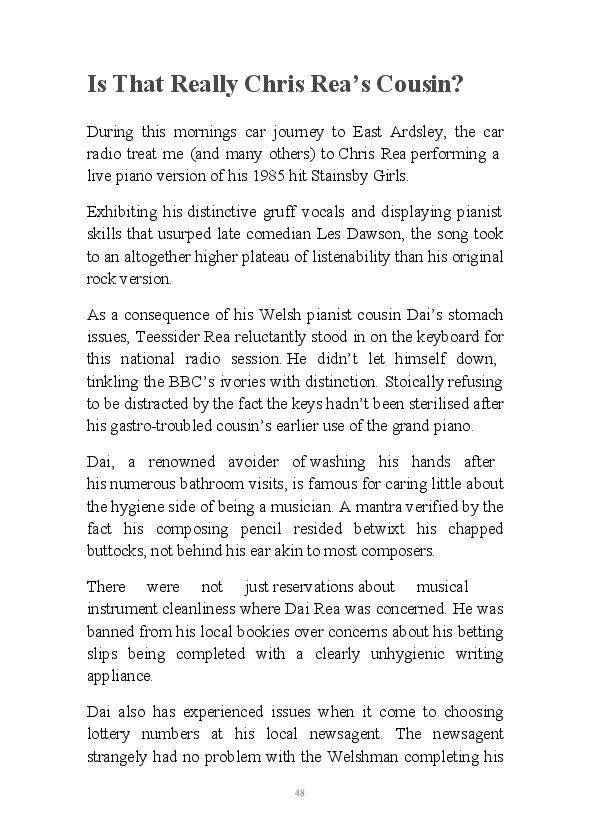 Is That Really Chris Rea's Cousin?

During this mornings car journey to East Ardsley, the car radio treat me (and many others) to Chris Rea performing a live piano version of his 1985 hit Stainsby Girls.

Exhibiting his distinctive gruff vocals and displaying pianist skills that usurped late comedian Les Dawson, the song took to an altogether higher plateau of listenability than his original rock version.

As a consequence of his Welsh pianist cousin Dai's stomach issues, Teessider Rea reluctantly stood in on the keyboard for this national radio session. He didn't let himself down, tinkling the BBC's ivories with distinction. Stoically refusing to be distracted by the fact the keys hadn't been sterilised after his gastro-troubled cousin's earlier use of the grand piano.

Dai, a renowned avoider of washing his hands after his numerous bathroom visits, is famous for caring little about the hygiene side of being a musician. A mantra verified by the fact his composing pencil resided betwixt his chapped buttocks, not behind his ear akin to most composers.

There were not just reservations about musical instrument cleanliness where Dai Rea was concerned. He was banned from his local bookies over concerns about his betting slips being completed with a clearly unhygienic writing appliance.

Dai also has experienced issues when it come to choosing lottery numbers at his local newsagent. The newsagent strangely had no problem with the Welshman completing his

48